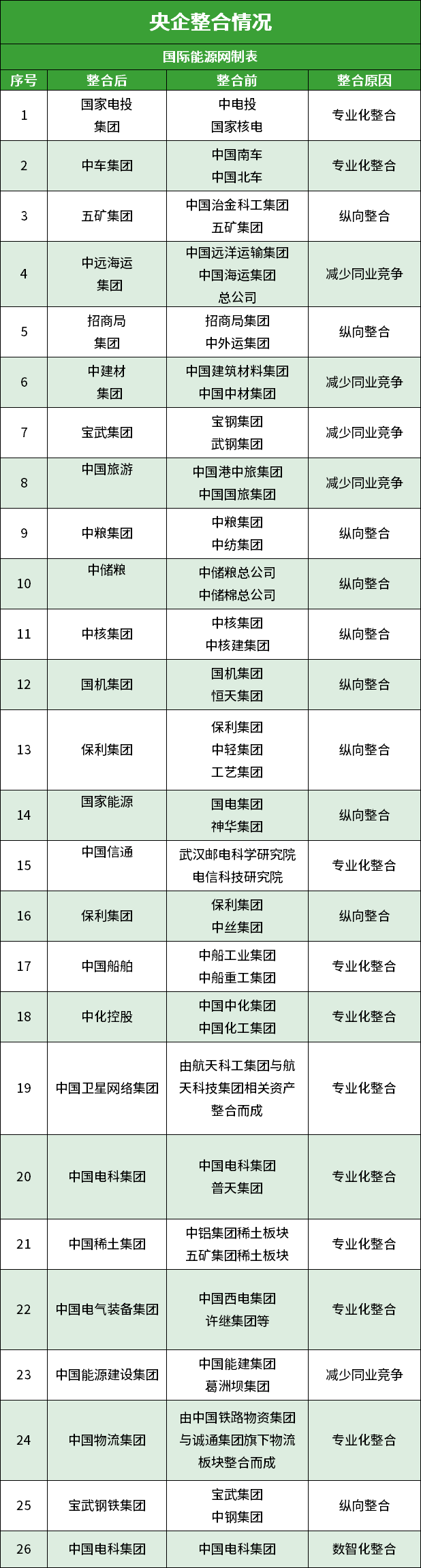 央企整合情况

国际能源网制表

| 序号 | 整合后 | 整合前 | 整合原因 |
|---|---|---|---|
| 1 | 国家电投集团 | 中电投 国家核电 | 专业化整合 |
| 2 | 中车集团 | 中国南车 中国北车 | 专业化整合 |
| 3 | 五矿集团 | 中国冶金科工集团 五矿集团 | 纵向整合 |
| 4 | 中远海运集团 | 中国远洋运输集团 中国海运集团总公司 | 减少同业竞争 |
| 5 | 招商局集团 | 招商局集团 中外运集团 | 纵向整合 |
| 6 | 中建材集团 | 中国建筑材料集团 中国中材集团 | 减少同业竞争 |
| 7 | 宝武集团 | 宝钢集团 武钢集团 | 减少同业竞争 |
| 8 | 中国旅游 | 中国港中旅集团 中国国旅集团 | 减少同业竞争 |
| 9 | 中粮集团 | 中粮集团 中纺集团 | 纵向整合 |
| 10 | 中储粮 | 中储粮总公司 中储棉总公司 | 纵向整合 |
| 11 | 中核集团 | 中核集团 中核建集团 | 纵向整合 |
| 12 | 国机集团 | 国机集团 恒天集团 | 纵向整合 |
| 13 | 保利集团 | 保利集团 中轻集团 工艺集团 | 纵向整合 |
| 14 | 国家能源 | 国电集团 神华集团 | 纵向整合 |
| 15 | 中国信通 | 武汉邮电科学研究院 电信科技研究院 | 专业化整合 |
| 16 | 保利集团 | 保利集团 中丝集团 | 纵向整合 |
| 17 | 中国船舶 | 中船工业集团 中船重工集团 | 专业化整合 |
| 18 | 中化控股 | 中国中化集团 中国化工集团 | 专业化整合 |
| 19 | 中国卫星网络集团 | 由航天科工集团与航天科技集团相关资产整合而成 | 专业化整合 |
| 20 | 中国电科集团 | 中国电科集团 普天集团 | 专业化整合 |
| 21 | 中国稀土集团 | 中铝集团稀土板块 五矿集团稀土板块 | 专业化整合 |
| 22 | 中国电气装备集团 | 中国西电集团 许继集团等 | 专业化整合 |
| 23 | 中国能源建设集团 | 中国能建集团 葛洲坝集团 | 减少同业竞争 |
| 24 | 中国物流集团 | 由中国铁路物资集团与诚通集团旗下物流板块整合而成 | 专业化整合 |
| 25 | 宝武钢铁集团 | 宝武集团 中钢集团 | 纵向整合 |
| 26 | 中国电科集团 | 中国电科集团 | 数智化整合 |